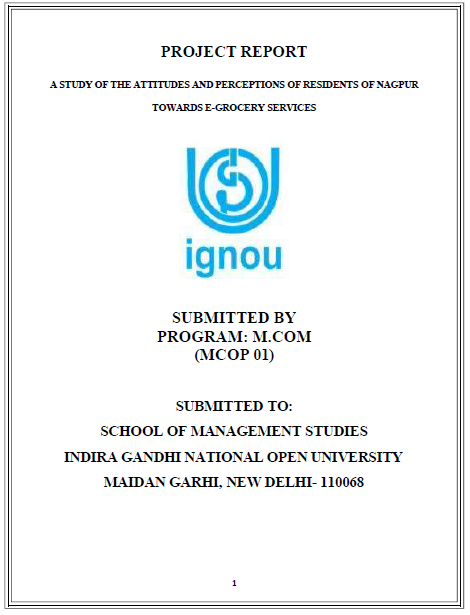 PROJECT REPORT

A STUDY OF THE ATTITUDES AND PERCEPTIONS OF RESIDENTS OF NAGPUR TOWARDS E-GROCERY SERVICES

ignou

SUBMITTED BY
PROGRAM: M.COM
(MCOP 01)

SUBMITTED TO:
SCHOOL OF MANAGEMENT STUDIES
INDIRA GANDHI NATIONAL OPEN UNIVERSITY
MAIDAN GARHI, NEW DELHI- 110068

1